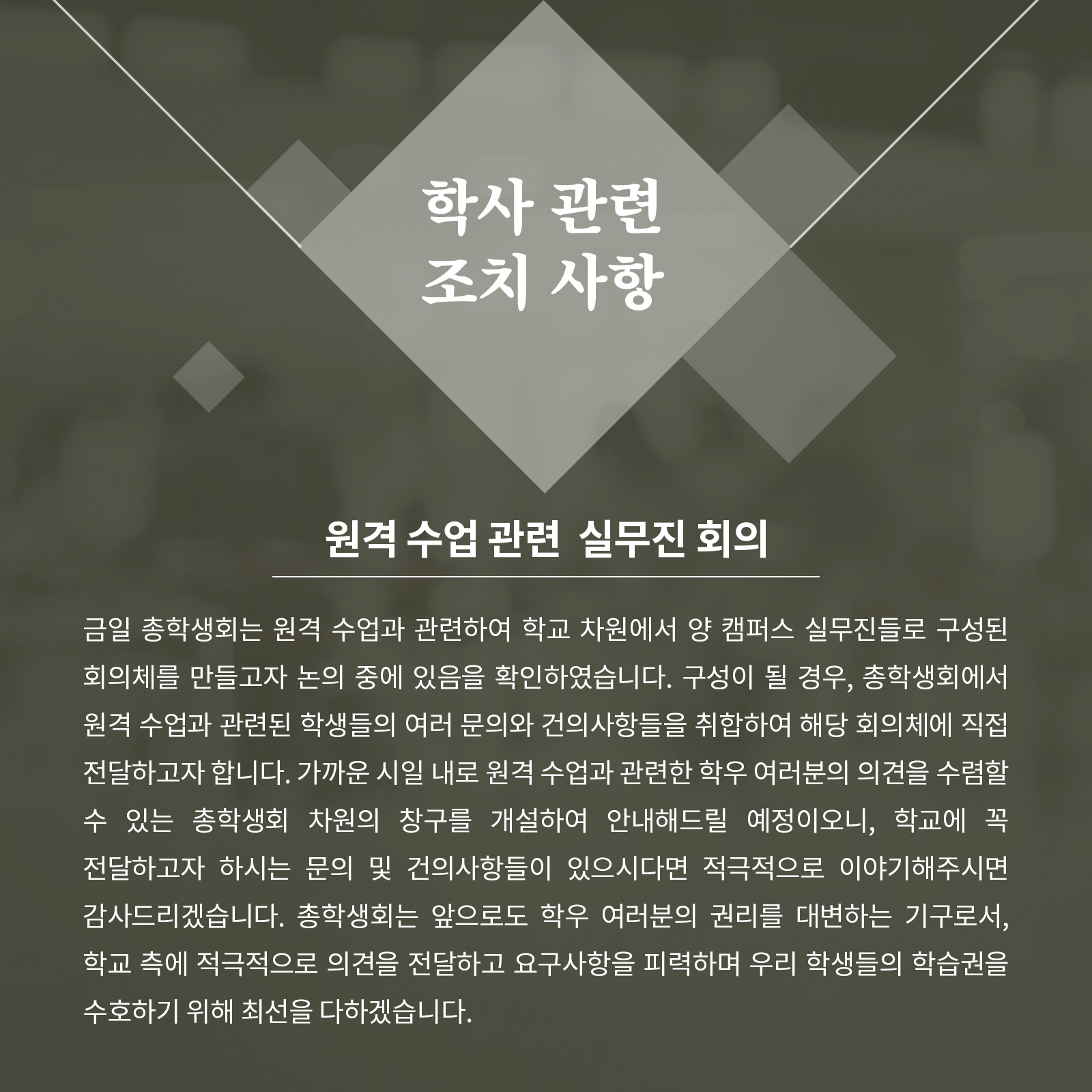 학사 관련
조치 사항

원격 수업 관련 실무진 회의

금일 총학생회는 원격 수업과 관련하여 학교 차원에서 양 캠퍼스 실무진들로 구성된 회의체를 만들고자 논의 중에 있음을 확인하였습니다. 구성이 될 경우, 총학생회에서 원격 수업과 관련된 학생들의 여러 문의와 건의사항들을 취합하여 해당 회의체에 직접 전달하고자 합니다. 가까운 시일 내로 원격 수업과 관련한 학우 여러분의 의견을 수렴할 수 있는 총학생회 차원의 창구를 개설하여 안내해드릴 예정이오니, 학교에 꼭 전달하고자 하시는 문의 및 건의사항들이 있으시다면 적극적으로 이야기해주시면 감사드리겠습니다. 총학생회는 앞으로도 학우 여러분의 권리를 대변하는 기구로서, 학교 측에 적극적으로 의견을 전달하고 요구사항을 피력하며 우리 학생들의 학습권을 수호하기 위해 최선을 다하겠습니다.